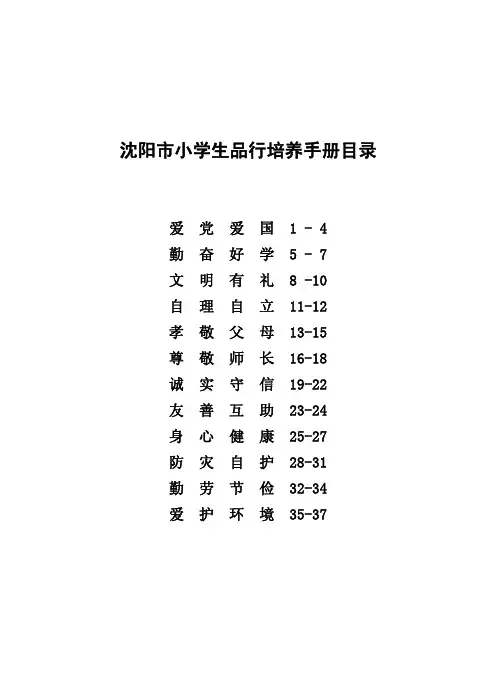 沈阳市小学生品行培养手册目录

爱 党 爱 国 1 - 4
勤 奋 好 学 5 - 7
文 明 有 礼 8 -10
自 理 自 立 11-12
孝 敬 父 母 13-15
尊 敬 师 长 16-18
诚 实 守 信 19-22
友 善 互 助 23-24
身 心 健 康 25-27
防 灾 自 护 28-31
勤 劳 节 俭 32-34
爱 护 环 境 35-37